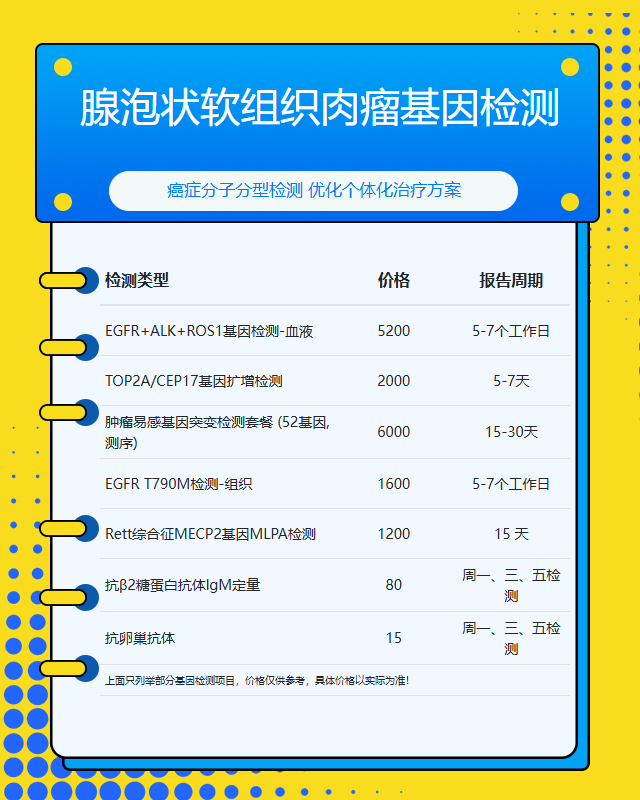 腺泡状软组织肉瘤基因检测

癌症分子分型检测 优化个体化治疗方案

| 检测类型 | 价格 | 报告周期 |
|---|---|---|
| EGFR+ALK+ROS1基因检测-血液 | 5200 | 5-7个工作日 |
| TOP2A/CEP17基因扩增检测 | 2000 | 5-7天 |
| 肿瘤易感基因突变检测套餐 (52基因, 测序) | 6000 | 15-30天 |
| EGFR T790M检测-组织 | 1600 | 5-7个工作日 |
| Rett综合征MECP2基因MLPA检测 | 1200 | 15 天 |
| 抗β2糖蛋白抗体IgM定量 | 80 | 周一、三、五检测 |
| 抗卵巢抗体 | 15 | 周一、三、五检测 |

上面只列举部分基因检测项目，价格仅供参考，具体价格以实际为准!